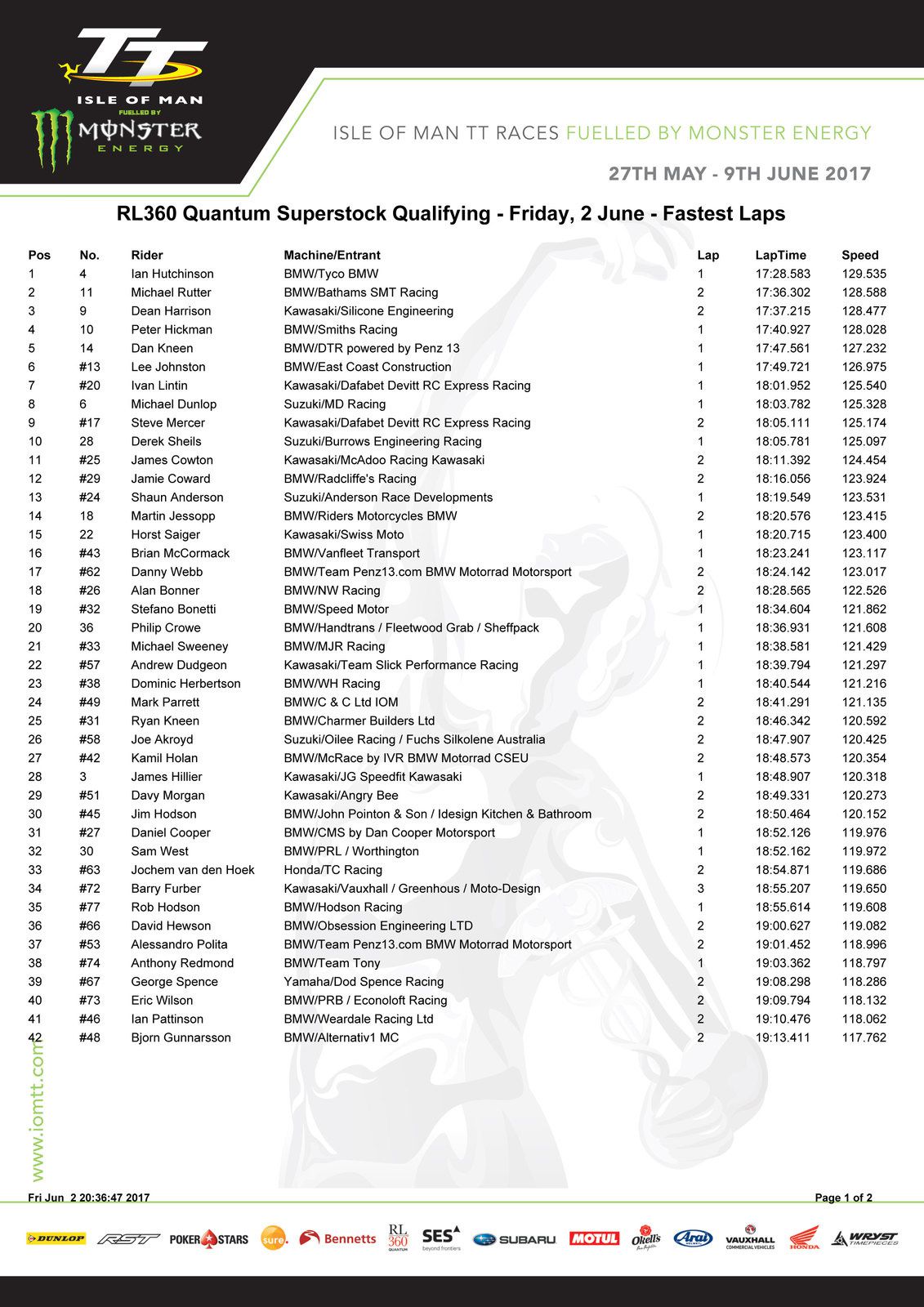 TT
ISLE OF MAN
FUELLED BY
MONSTER
ENERGY

ISLE OF MAN TT RACES FUELLED BY MONSTER ENERGY

27TH MAY - 9TH JUNE 2017

RL360 Quantum Superstock Qualifying - Friday, 2 June - Fastest Laps

| Pos | No. | Rider | Machine/Entrant | Lap | LapTime | Speed |
|---|---|---|---|---|---|---|
| 1 | 4 | Ian Hutchinson | BMW/Tyco BMW | 1 | 17:28.583 | 129.535 |
| 2 | 11 | Michael Rutter | BMW/Bathams SMT Racing | 2 | 17:36.302 | 128.588 |
| 3 | 9 | Dean Harrison | Kawasaki/Silicone Engineering | 2 | 17:37.215 | 128.477 |
| 4 | 10 | Peter Hickman | BMW/Smiths Racing | 1 | 17:40.927 | 128.028 |
| 5 | 14 | Dan Kneen | BMW/DTR powered by Penz 13 | 1 | 17:47.561 | 127.232 |
| 6 | #13 | Lee Johnston | BMW/East Coast Construction | 1 | 17:49.721 | 126.975 |
| 7 | #20 | Ivan Lintin | Kawasaki/Dafabet Devitt RC Express Racing | 1 | 18:01.952 | 125.540 |
| 8 | 6 | Michael Dunlop | Suzuki/MD Racing | 1 | 18:03.782 | 125.328 |
| 9 | #17 | Steve Mercer | Kawasaki/Dafabet Devitt RC Express Racing | 2 | 18:05.111 | 125.174 |
| 10 | 28 | Derek Sheils | Suzuki/Burrows Engineering Racing | 1 | 18:05.781 | 125.097 |
| 11 | #25 | James Cowton | Kawasaki/McAdoo Racing Kawasaki | 2 | 18:11.392 | 124.454 |
| 12 | #29 | Jamie Coward | BMW/Radcliffe's Racing | 2 | 18:16.056 | 123.924 |
| 13 | #24 | Shaun Anderson | Suzuki/Anderson Race Developments | 1 | 18:19.549 | 123.531 |
| 14 | 18 | Martin Jessopp | BMW/Riders Motorcycles BMW | 2 | 18:20.576 | 123.415 |
| 15 | 22 | Horst Saiger | Kawasaki/Swiss Moto | 1 | 18:20.715 | 123.400 |
| 16 | #43 | Brian McCormack | BMW/Vanfleet Transport | 1 | 18:23.241 | 123.117 |
| 17 | #62 | Danny Webb | BMW/Team Penz13.com BMW Motorrad Motorsport | 2 | 18:24.142 | 123.017 |
| 18 | #26 | Alan Bonner | BMW/NW Racing | 2 | 18:28.565 | 122.526 |
| 19 | #32 | Stefano Bonetti | BMW/Speed Motor | 1 | 18:34.604 | 121.862 |
| 20 | 36 | Philip Crowe | BMW/Handtrans / Fleetwood Grab / Sheffpack | 1 | 18:36.931 | 121.608 |
| 21 | #33 | Michael Sweeney | BMW/MJR Racing | 1 | 18:38.581 | 121.429 |
| 22 | #57 | Andrew Dudgeon | Kawasaki/Team Slick Performance Racing | 1 | 18:39.794 | 121.297 |
| 23 | #38 | Dominic Herbertson | BMW/WH Racing | 1 | 18:40.544 | 121.216 |
| 24 | #49 | Mark Parrett | BMW/C & C Ltd IOM | 2 | 18:41.291 | 121.135 |
| 25 | #31 | Ryan Kneen | BMW/Charmer Builders Ltd | 2 | 18:46.342 | 120.592 |
| 26 | #58 | Joe Akroyd | Suzuki/Oilee Racing / Fuchs Silkolene Australia | 2 | 18:47.907 | 120.425 |
| 27 | #42 | Kamil Holan | BMW/McRace by IVR BMW Motorrad CSEU | 2 | 18:48.573 | 120.354 |
| 28 | 3 | James Hillier | Kawasaki/JG Speedfit Kawasaki | 1 | 18:48.907 | 120.318 |
| 29 | #51 | Davy Morgan | Kawasaki/Angry Bee | 2 | 18:49.331 | 120.273 |
| 30 | #45 | Jim Hodson | BMW/John Pointon & Son / Idesign Kitchen & Bathroom | 2 | 18:50.464 | 120.152 |
| 31 | #27 | Daniel Cooper | BMW/CMS by Dan Cooper Motorsport | 1 | 18:52.126 | 119.976 |
| 32 | 30 | Sam West | BMW/PRL / Worthington | 1 | 18:52.162 | 119.972 |
| 33 | #63 | Jochem van den Hoek | Honda/TC Racing | 2 | 18:54.871 | 119.686 |
| 34 | #72 | Barry Furber | Kawasaki/Vauxhall / Greenhous / Moto-Design | 3 | 18:55.207 | 119.650 |
| 35 | #77 | Rob Hodson | BMW/Hodson Racing | 1 | 18:55.614 | 119.608 |
| 36 | #66 | David Hewson | BMW/Obsession Engineering LTD | 2 | 19:00.627 | 119.082 |
| 37 | #53 | Alessandro Polita | BMW/Team Penz13.com BMW Motorrad Motorsport | 2 | 19:01.452 | 118.996 |
| 38 | #74 | Anthony Redmond | BMW/Team Tony | 1 | 19:03.362 | 118.797 |
| 39 | #67 | George Spence | Yamaha/Dod Spence Racing | 2 | 19:08.298 | 118.286 |
| 40 | #73 | Eric Wilson | BMW/PRB / Econoloft Racing | 2 | 19:09.794 | 118.132 |
| 41 | #46 | Ian Pattinson | BMW/Weardale Racing Ltd | 2 | 19:10.476 | 118.062 |
| 42 | #48 | Bjorn Gunnarsson | BMW/Alternativ1 MC | 2 | 19:13.411 | 117.762 |

www.iomtt.com

Fri Jun 2 20:36:47 2017

Page 1 of 2

DUNLOP RST POKERSTARS sure. Bennetts RL 360 QUANTUM SES beyond frontiers SUBARU MOTUL Okell's Arai VAUXHALL COMMERCIAL VEHICLES HONDA WRYST TIMEPIECES